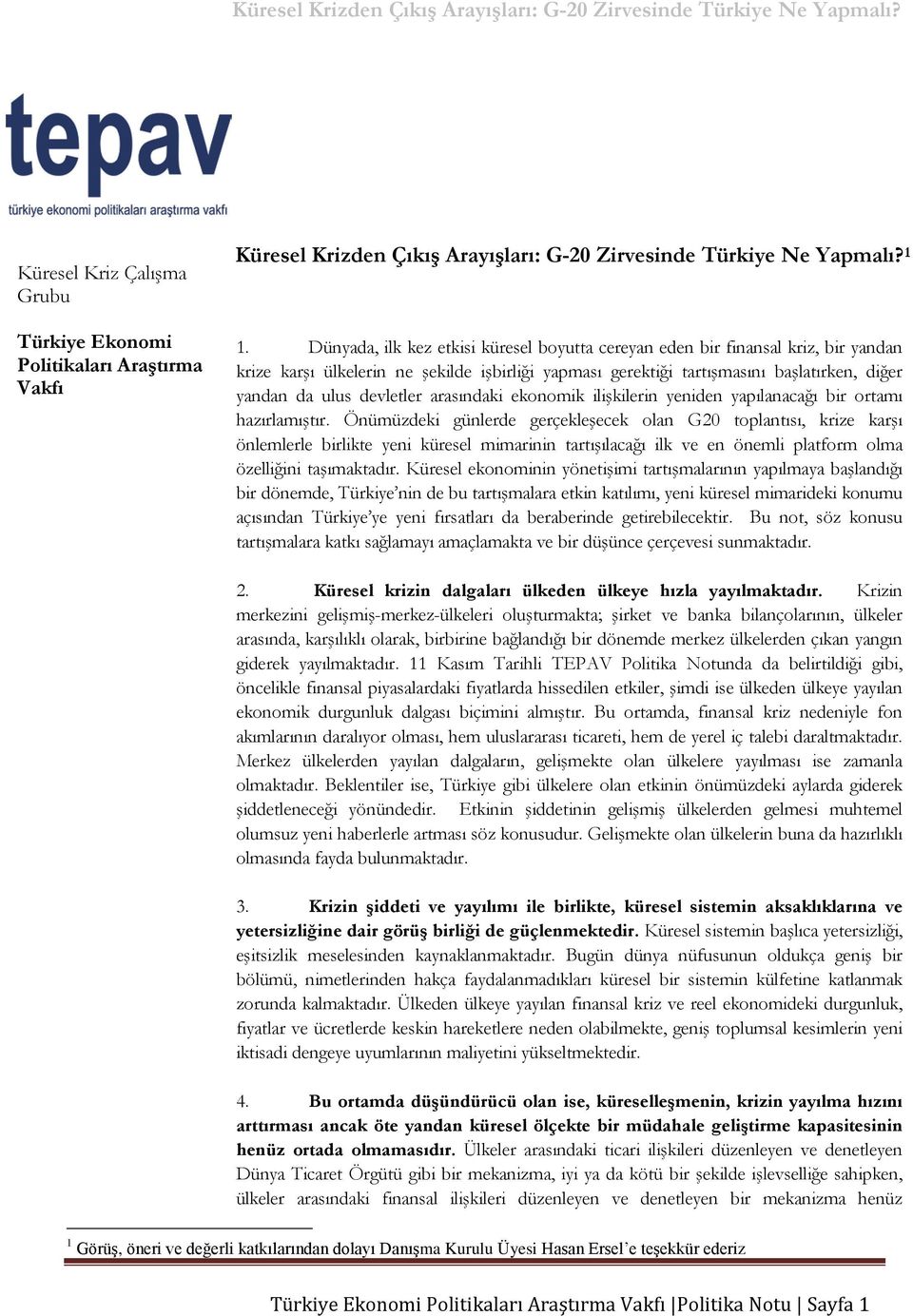 Küresel Krizden Çıkış Arayışları: G-20 Zirvesinde Türkiye Ne Yapmalı?

tepav
türkiye ekonomi politikaları araştırma vakfı

Küresel Kriz Çalışma Grubu

Türkiye Ekonomi Politikaları Araştırma Vakfı

Küresel Krizden Çıkış Arayışları: G-20 Zirvesinde Türkiye Ne Yapmalı?$^1$

1. Dünyada, ilk kez etkisi küresel boyutta cereyan eden bir finansal kriz, bir yandan krize karşı ülkelerin ne şekilde işbirliği yapması gerektiği tartışmasını başlatırken, diğer yandan da ulus devletler arasındaki ekonomik ilişkilerin yeniden yapılanacağı bir ortamı hazırlamıştır. Önümüzdeki günlerde gerçekleşecek olan G20 toplantısı, krize karşı önlemlerle birlikte yeni küresel mimarinin tartışılacağı ilk ve en önemli platform olma özelliğini taşımaktadır. Küresel ekonominin yönetişimi tartışmalarının yapılmaya başlandığı bir dönemde, Türkiye'nin de bu tartışmalara etkin katılımı, yeni küresel mimarideki konumu açısından Türkiye'ye yeni fırsatları da beraberinde getirebilecektir. Bu not, söz konusu tartışmalara katkı sağlamayı amaçlamakta ve bir düşünce çerçevesi sunmaktadır.

2. Küresel krizin dalgaları ülkeden ülkeye hızla yayılmaktadır. Krizin merkezini gelişmiş-merkez-ülkeleri oluşturmakta; şirket ve banka bilançolarının, ülkeler arasında, karşılıklı olarak, birbirine bağlandığı bir dönemde merkez ülkelerden çıkan yangın giderek yayılmaktadır. 11 Kasım Tarihli TEPAV Politika Notunda da belirtildiği gibi, öncelikle finansal piyasalardaki fiyatlarda hissedilen etkiler, şimdi ise ülkeden ülkeye yayılan ekonomik durgunluk dalgası biçimini almıştır. Bu ortamda, finansal kriz nedeniyle fon akımlarının daralıyor olması, hem uluslararası ticareti, hem de yerel iç talebi daraltmaktadır. Merkez ülkelerden yayılan dalgaların, gelişmekte olan ülkelere yayılması ise zamanla olmaktadır. Beklentiler ise, Türkiye gibi ülkelere olan etkinin önümüzdeki aylarda giderek şiddetleneceği yönündedir. Etkinin şiddetinin gelişmiş ülkelerden gelmesi muhtemel olumsuz yeni haberlerle artması söz konusudur. Gelişmekte olan ülkelerin buna da hazırlıklı olmasında fayda bulunmaktadır.

3. Krizin şiddeti ve yayılımı ile birlikte, küresel sistemin aksaklıklarına ve yetersizliğine dair görüş birliği de güçlenmektedir. Küresel sistemin başlıca yetersizliği, eşitsizlik meselesinden kaynaklanmaktadır. Bugün dünya nüfusunun oldukça geniş bir bölümü, nimetlerinden hakça faydalanmadıkları küresel bir sistemin külfetine katlanmak zorunda kalmaktadır. Ülkeden ülkeye yayılan finansal kriz ve reel ekonomideki durgunluk, fiyatlar ve ücretlerde keskin hareketlere neden olabilmekte, geniş toplumsal kesimlerin yeni iktisadi dengeye uyumlarının maliyetini yükseltmektedir.

4. Bu ortamda düşündürücü olan ise, küreselleşmenin, krizin yayılma hızını arttırması ancak öte yandan küresel ölçekte bir müdahale geliştirme kapasitesinin henüz ortada olmamasıdır. Ülkeler arasındaki ticari ilişkileri düzenleyen ve denetleyen Dünya Ticaret Örgütü gibi bir mekanizma, iyi ya da kötü bir şekilde işlevselliğe sahipken, ülkeler arasındaki finansal ilişkileri düzenleyen ve denetleyen bir mekanizma henüz

$^1$ Görüş, öneri ve değerli katkılarından dolayı Danışma Kurulu Üyesi Hasan Ersel'e teşekkür ederiz

Türkiye Ekonomi Politikaları Araştırma Vakfı |Politika Notu | Sayfa 1